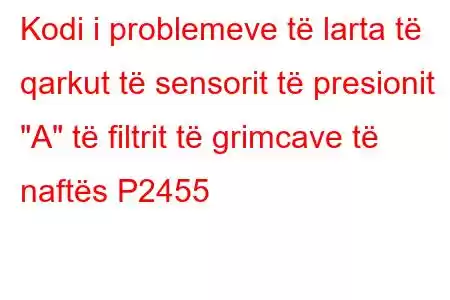 Kodi i problemeve të larta të qarkut të sensorit të presionit "A" të filtrit të grimcave të naftës P2455